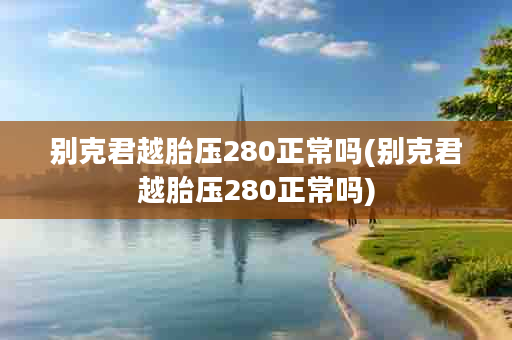 别克君越胎压280正常吗(别克君越胎压280正常吗)